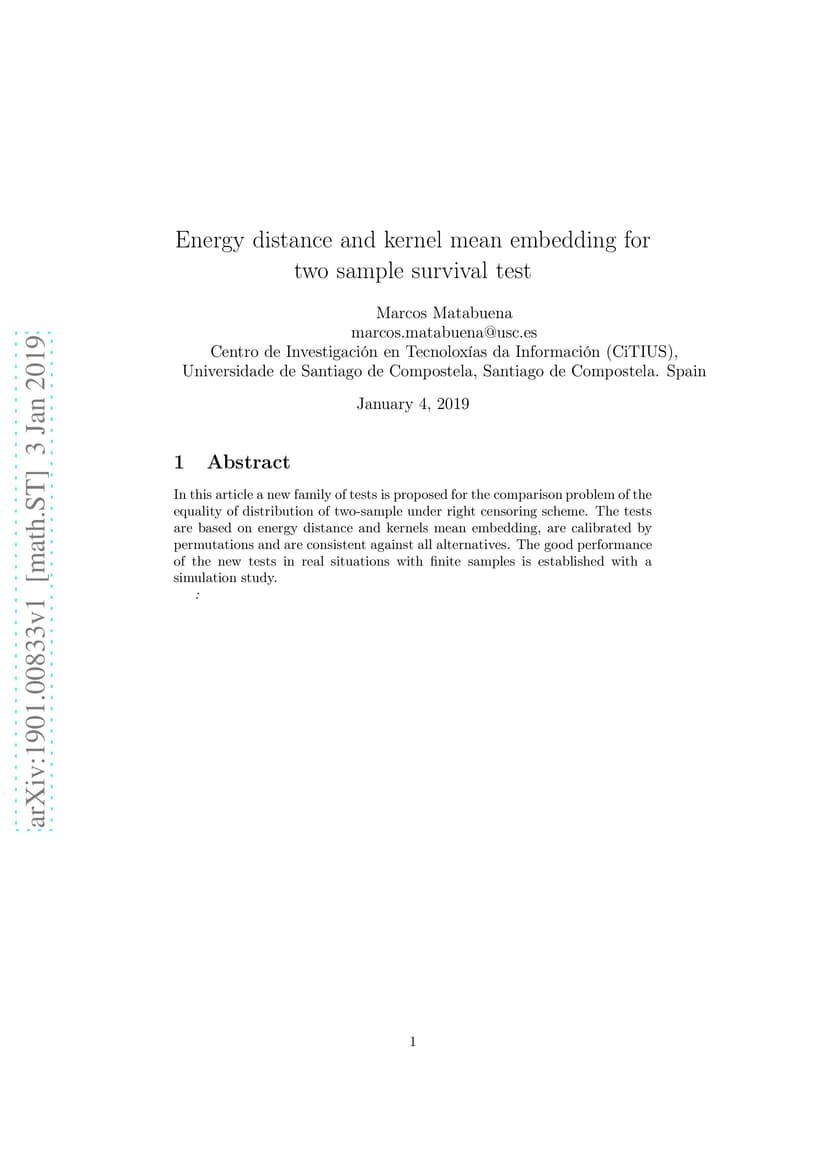 arXiv:1901.00833v1 [math.ST] 3 Jan 2019

Energy distance and kernel mean embedding for two sample survival test

Marcos Matabuena
marcos.matabuena@usc.es
Centro de Investigación en Tecnoloxías da Información (CiTIUS),
Universidade de Santiago de Compostela, Santiago de Compostela. Spain

January 4, 2019

1 Abstract

In this article a new family of tests is proposed for the comparison problem of the equality of distribution of two-sample under right censoring scheme. The tests are based on energy distance and kernels mean embedding, are calibrated by permutations and are consistent against all alternatives. The good performance of the new tests in real situations with finite samples is established with a simulation study.

:

1